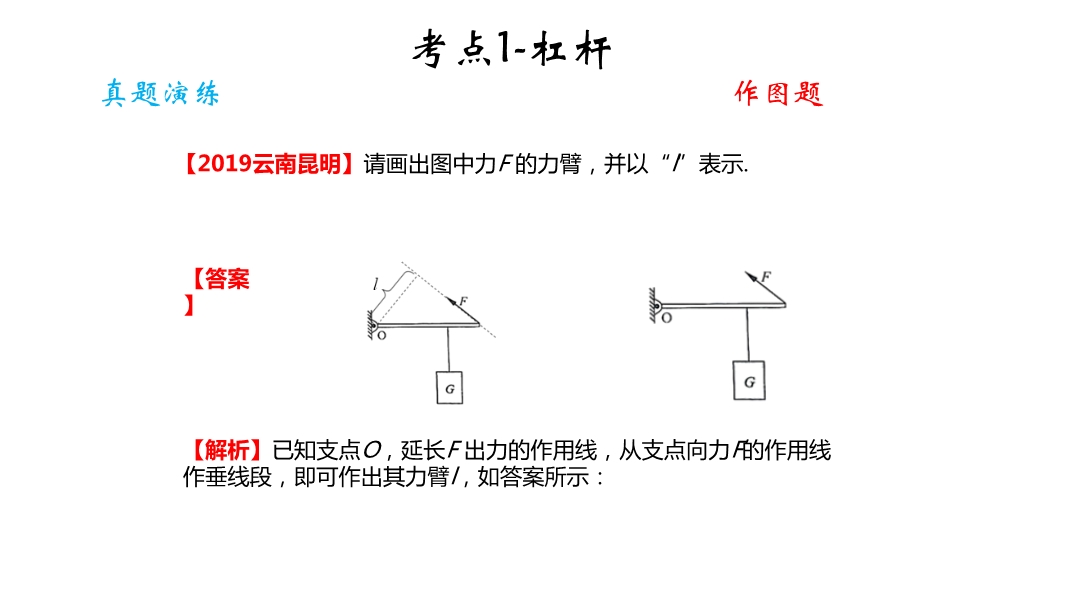 考点1-杠杆

真题演练

作图题

【2019云南昆明】请画出图中力$F$的力臂，并以“$l$”表示.

【答案】

$l$

$F$

O

G

$F$

O

G

【解析】已知支点$O$，延长$F$出力的作用线，从支点向力$F$的作用线作垂线段，即可作出其力臂$l$，如答案所示：